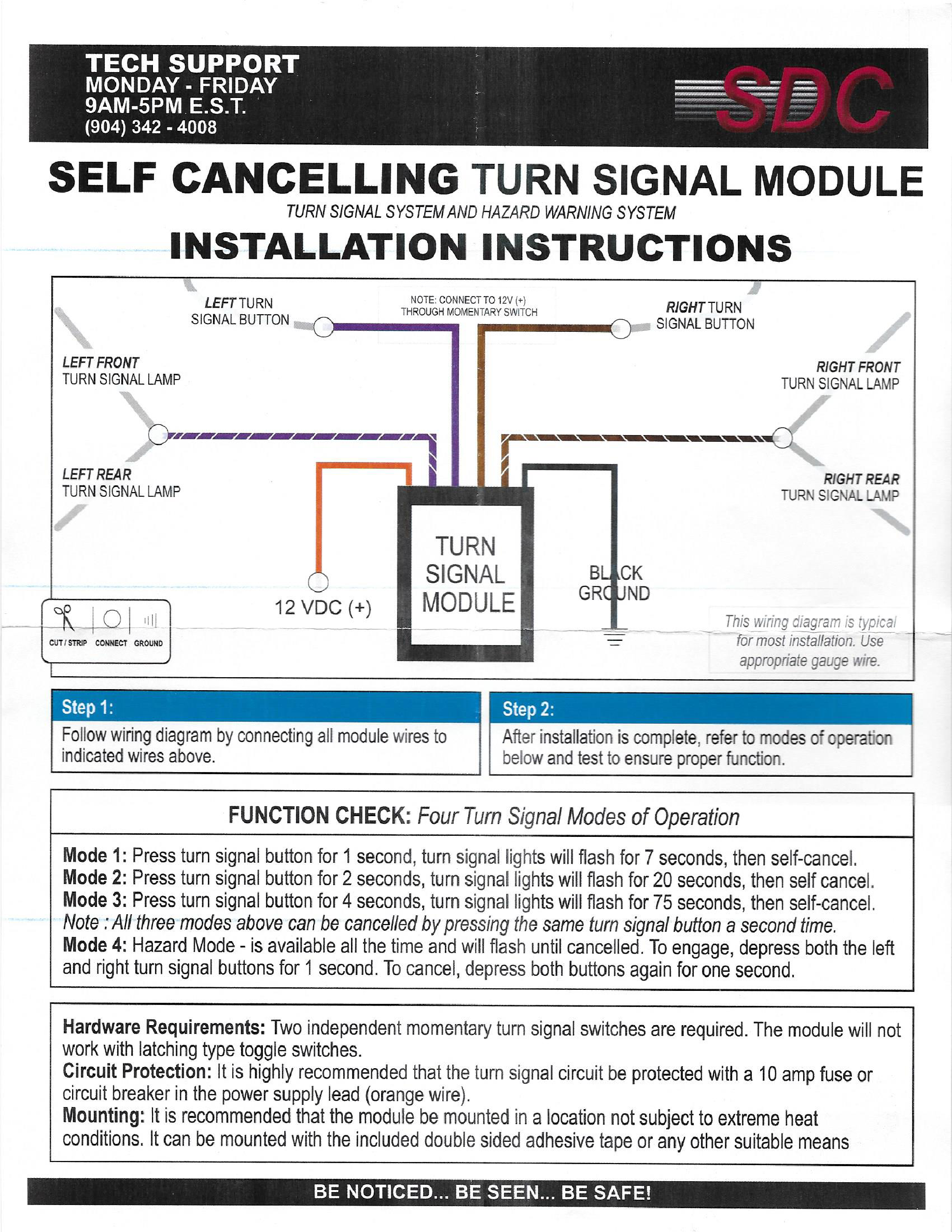 TECH SUPPORT
MONDAY - FRIDAY
9AM-5PM E.S.T.
(904) 342 - 4008

SDC

SELF CANCELLING TURN SIGNAL MODULE

TURN SIGNAL SYSTEM AND HAZARD WARNING SYSTEM

INSTALLATION INSTRUCTIONS

LEFT TURN SIGNAL BUTTON

NOTE: CONNECT TO 12V (+) THROUGH MOMENTARY SWITCH

RIGHT TURN SIGNAL BUTTON

LEFT FRONT TURN SIGNAL LAMP

RIGHT FRONT TURN SIGNAL LAMP

LEFT REAR TURN SIGNAL LAMP

RIGHT REAR TURN SIGNAL LAMP

TURN SIGNAL MODULE

12 VDC (+)

BLACK GROUND

CUT / STRIP CONNECT GROUND

This wiring diagram is typical for most installation. Use appropriate gauge wire.

Step 1:
Follow wiring diagram by connecting all module wires to indicated wires above.

Step 2:
After installation is complete, refer to modes of operation below and test to ensure proper function.

FUNCTION CHECK: Four Turn Signal Modes of Operation

Mode 1: Press turn signal button for 1 second, turn signal lights will flash for 7 seconds, then self-cancel.
Mode 2: Press turn signal button for 2 seconds, turn signal lights will flash for 20 seconds, then self cancel.
Mode 3: Press turn signal button for 4 seconds, turn signal lights will flash for 75 seconds, then self-cancel.
Note : All three modes above can be cancelled by pressing the same turn signal button a second time.
Mode 4: Hazard Mode - is available all the time and will flash until cancelled. To engage, depress both the left and right turn signal buttons for 1 second. To cancel, depress both buttons again for one second.

Hardware Requirements: Two independent momentary turn signal switches are required. The module will not work with latching type toggle switches.
Circuit Protection: It is highly recommended that the turn signal circuit be protected with a 10 amp fuse or circuit breaker in the power supply lead (orange wire).
Mounting: It is recommended that the module be mounted in a location not subject to extreme heat conditions. It can be mounted with the included double sided adhesive tape or any other suitable means

BE NOTICED... BE SEEN... BE SAFE!